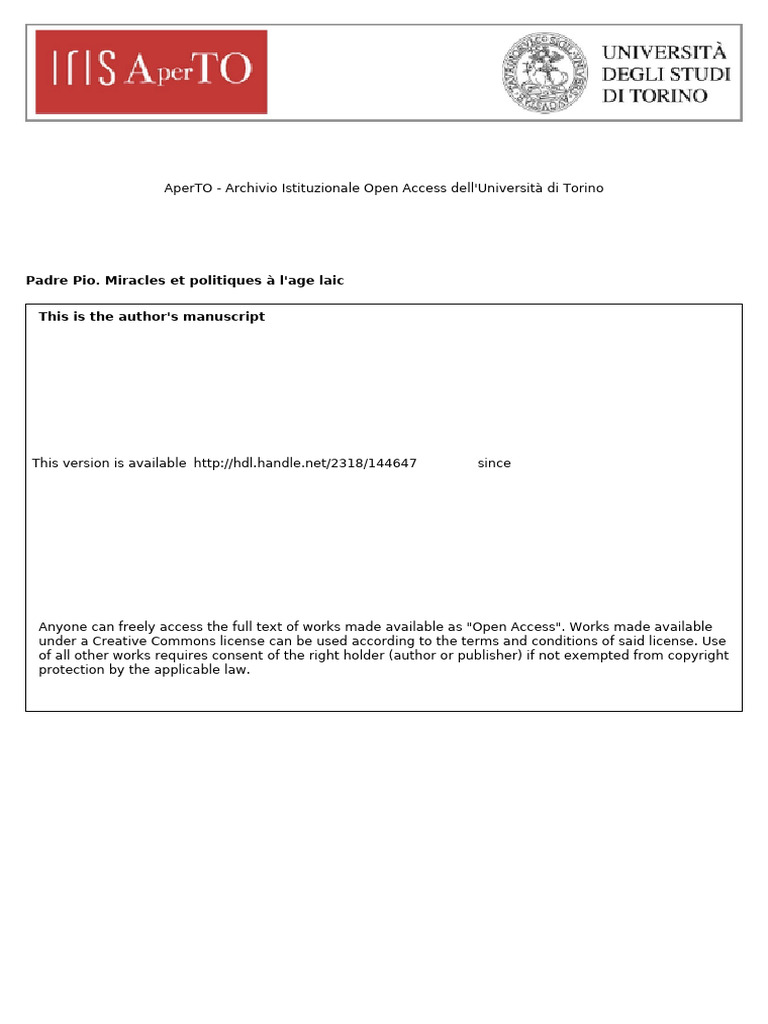 IRIS AperTO

UNIVERSITÀ DEGLI STUDI DI TORINO

AperTO - Archivio Istituzionale Open Access dell'Università di Torino

Padre Pio. Miracles et politiques à l'age laic

This is the author's manuscript

This version is available http://hdl.handle.net/2318/144647 since

Anyone can freely access the full text of works made available as "Open Access". Works made available under a Creative Commons license can be used according to the terms and conditions of said license. Use of all other works requires consent of the right holder (author or publisher) if not exempted from copyright protection by the applicable law.